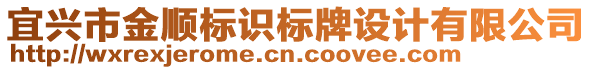 宜兴市金顺标识标牌设计有限公司
http://wxrexjerome.cn.coovee.com